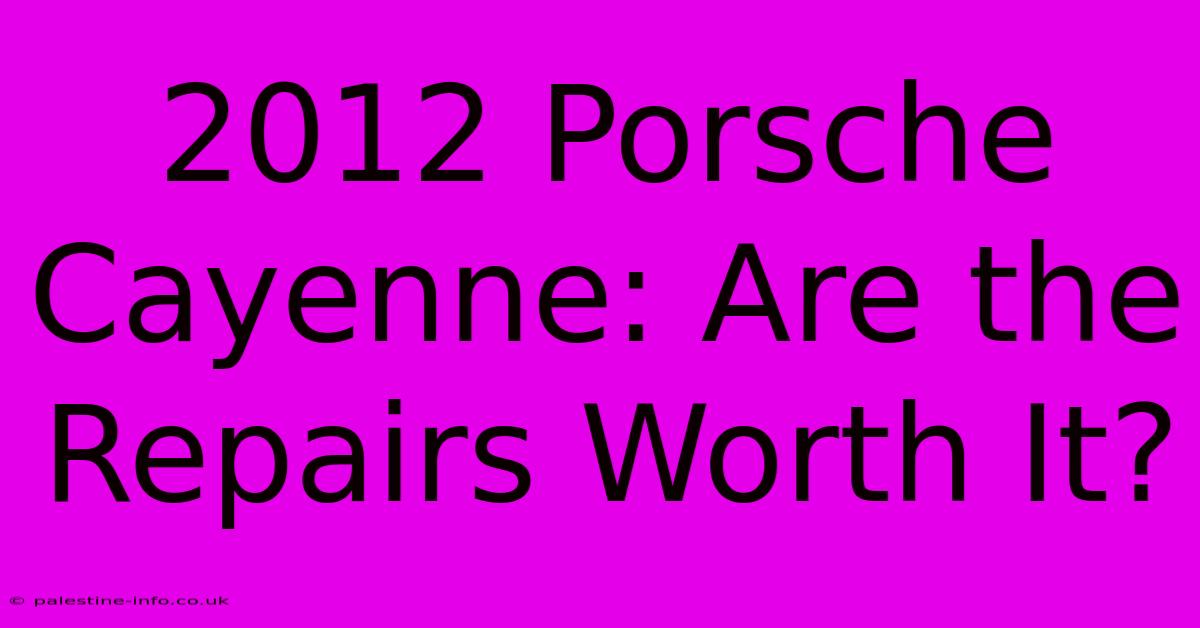 2012 Porsche Cayenne: Are the Repairs Worth It?

© palestine-info.co.uk